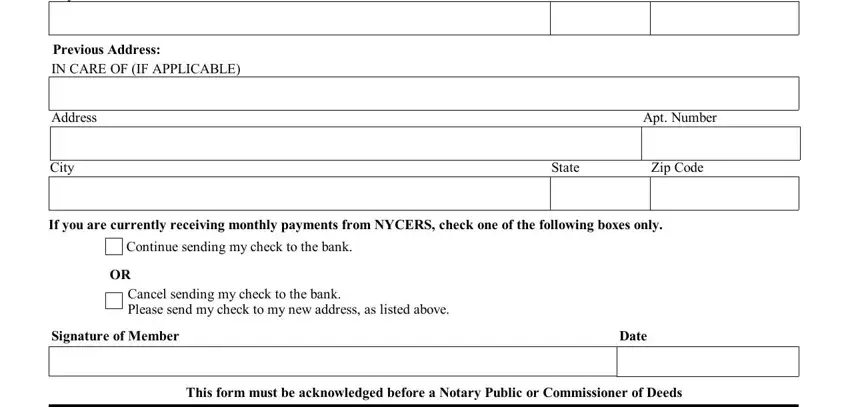 Previous Address:
IN CARE OF (IF APPLICABLE)

Address

Apt. Number

City

State

Zip Code

If you are currently receiving monthly payments from NYCERS, check one of the following boxes only.

Continue sending my check to the bank.

OR

Cancel sending my check to the bank.
Please send my check to my new address, as listed above.

Signature of Member

Date

This form must be acknowledged before a Notary Public or Commissioner of Deeds